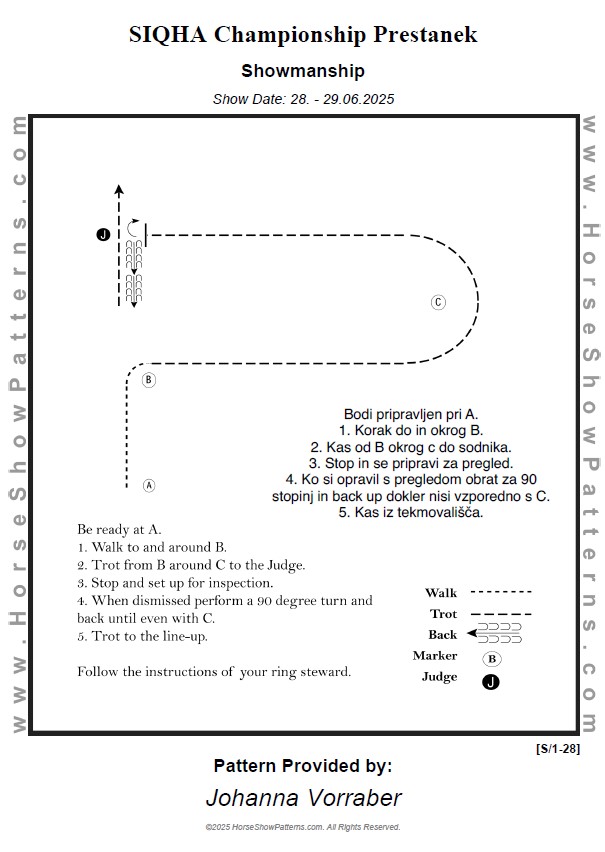 SIQHA Championship Prestanek

Showmanship

Show Date: 28. - 29.06.2025

www.HorseShowPatterns.com

www.HorseShowPatterns.com

J

C

B

A

Bodi pripravljen pri A.
1. Korak do in okrog B.
2. Kas od B okrog c do sodnika.
3. Stop in se pripravi za pregled.
4. Ko si opravil s pregledom obrat za 90 stopinj in back up dokler nisi vzporedno s C.
5. Kas iz tekmovališča.

Be ready at A.
1. Walk to and around B.
2. Trot from B around C to the Judge.
3. Stop and set up for inspection.
4. When dismissed perform a 90 degree turn and back until even with C.
5. Trot to the line-up.

Follow the instructions of your ring steward.

Walk

Trot

Back

Marker B

Judge J

[S/1-28]

Pattern Provided by:

Johanna Vorraber

©2025 HorseShowPatterns.com. All Rights Reserved.